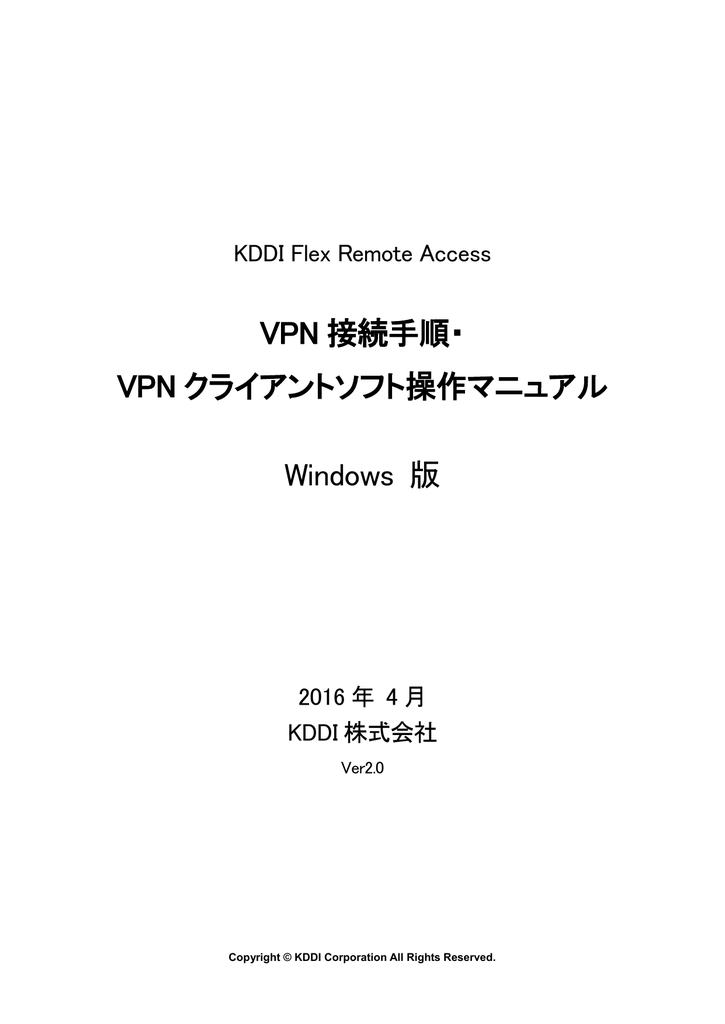 KDDI Flex Remote Access

VPN 接続手順・
VPN クライアントソフト操作マニュアル

Windows 版

2016 年 4 月
KDDI 株式会社
Ver2.0

Copyright © KDDI Corporation All Rights Reserved.